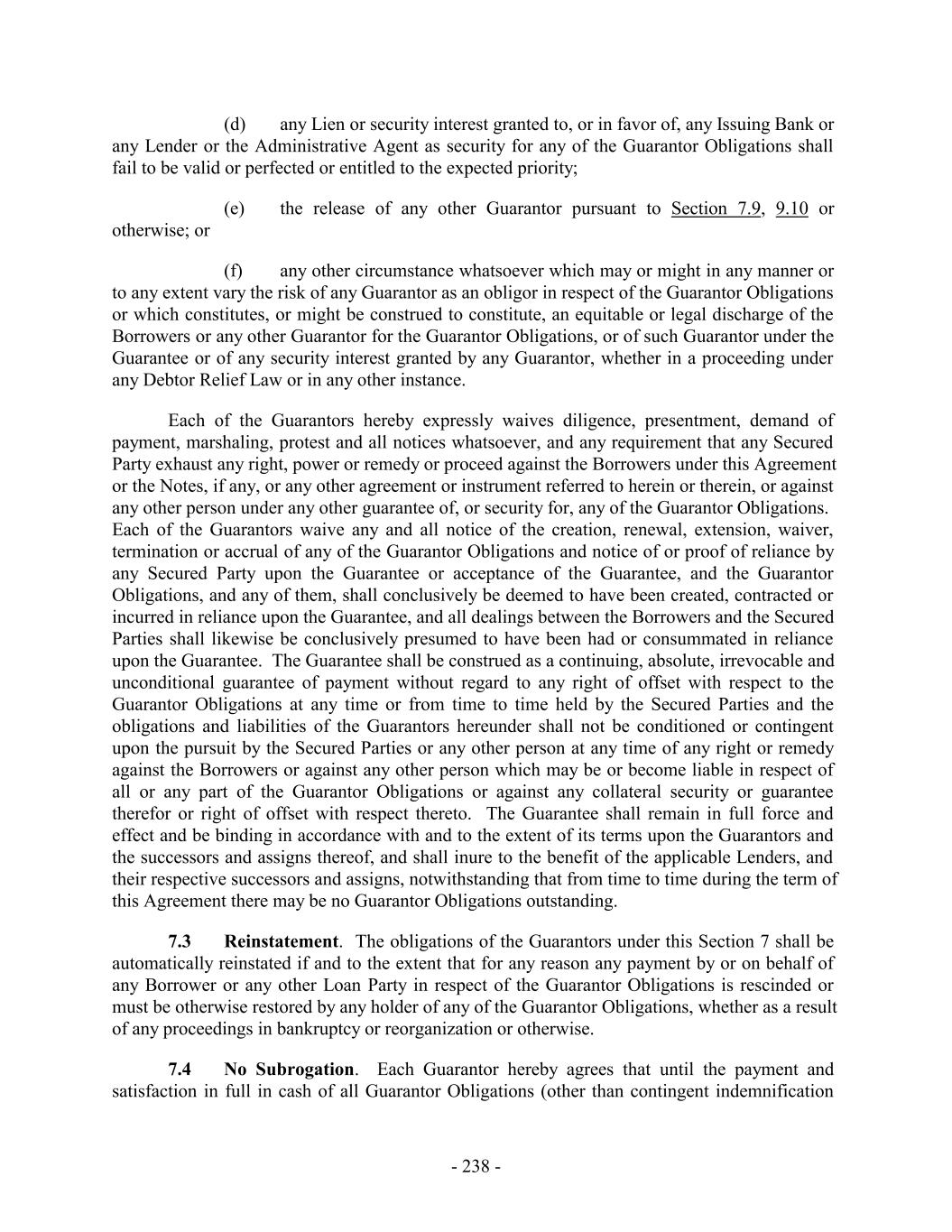 (d) any Lien or security interest granted to, or in favor of, any Issuing Bank or any Lender or the Administrative Agent as security for any of the Guarantor Obligations shall fail to be valid or perfected or entitled to the expected priority;

(e) the release of any other Guarantor pursuant to Section 7.9, 9.10 or otherwise; or

(f) any other circumstance whatsoever which may or might in any manner or to any extent vary the risk of any Guarantor as an obligor in respect of the Guarantor Obligations or which constitutes, or might be construed to constitute, an equitable or legal discharge of the Borrowers or any other Guarantor for the Guarantor Obligations, or of such Guarantor under the Guarantee or of any security interest granted by any Guarantor, whether in a proceeding under any Debtor Relief Law or in any other instance.

Each of the Guarantors hereby expressly waives diligence, presentment, demand of payment, marshaling, protest and all notices whatsoever, and any requirement that any Secured Party exhaust any right, power or remedy or proceed against the Borrowers under this Agreement or the Notes, if any, or any other agreement or instrument referred to herein or therein, or against any other person under any other guarantee of, or security for, any of the Guarantor Obligations. Each of the Guarantors waive any and all notice of the creation, renewal, extension, waiver, termination or accrual of any of the Guarantor Obligations and notice of or proof of reliance by any Secured Party upon the Guarantee or acceptance of the Guarantee, and the Guarantor Obligations, and any of them, shall conclusively be deemed to have been created, contracted or incurred in reliance upon the Guarantee, and all dealings between the Borrowers and the Secured Parties shall likewise be conclusively presumed to have been had or consummated in reliance upon the Guarantee. The Guarantee shall be construed as a continuing, absolute, irrevocable and unconditional guarantee of payment without regard to any right of offset with respect to the Guarantor Obligations at any time or from time to time held by the Secured Parties and the obligations and liabilities of the Guarantors hereunder shall not be conditioned or contingent upon the pursuit by the Secured Parties or any other person at any time of any right or remedy against the Borrowers or against any other person which may be or become liable in respect of all or any part of the Guarantor Obligations or against any collateral security or guarantee therefor or right of offset with respect thereto. The Guarantee shall remain in full force and effect and be binding in accordance with and to the extent of its terms upon the Guarantors and the successors and assigns thereof, and shall inure to the benefit of the applicable Lenders, and their respective successors and assigns, notwithstanding that from time to time during the term of this Agreement there may be no Guarantor Obligations outstanding.

7.3 Reinstatement. The obligations of the Guarantors under this Section 7 shall be automatically reinstated if and to the extent that for any reason any payment by or on behalf of any Borrower or any other Loan Party in respect of the Guarantor Obligations is rescinded or must be otherwise restored by any holder of any of the Guarantor Obligations, whether as a result of any proceedings in bankruptcy or reorganization or otherwise.

7.4 No Subrogation. Each Guarantor hereby agrees that until the payment and satisfaction in full in cash of all Guarantor Obligations (other than contingent indemnification

- 238 -